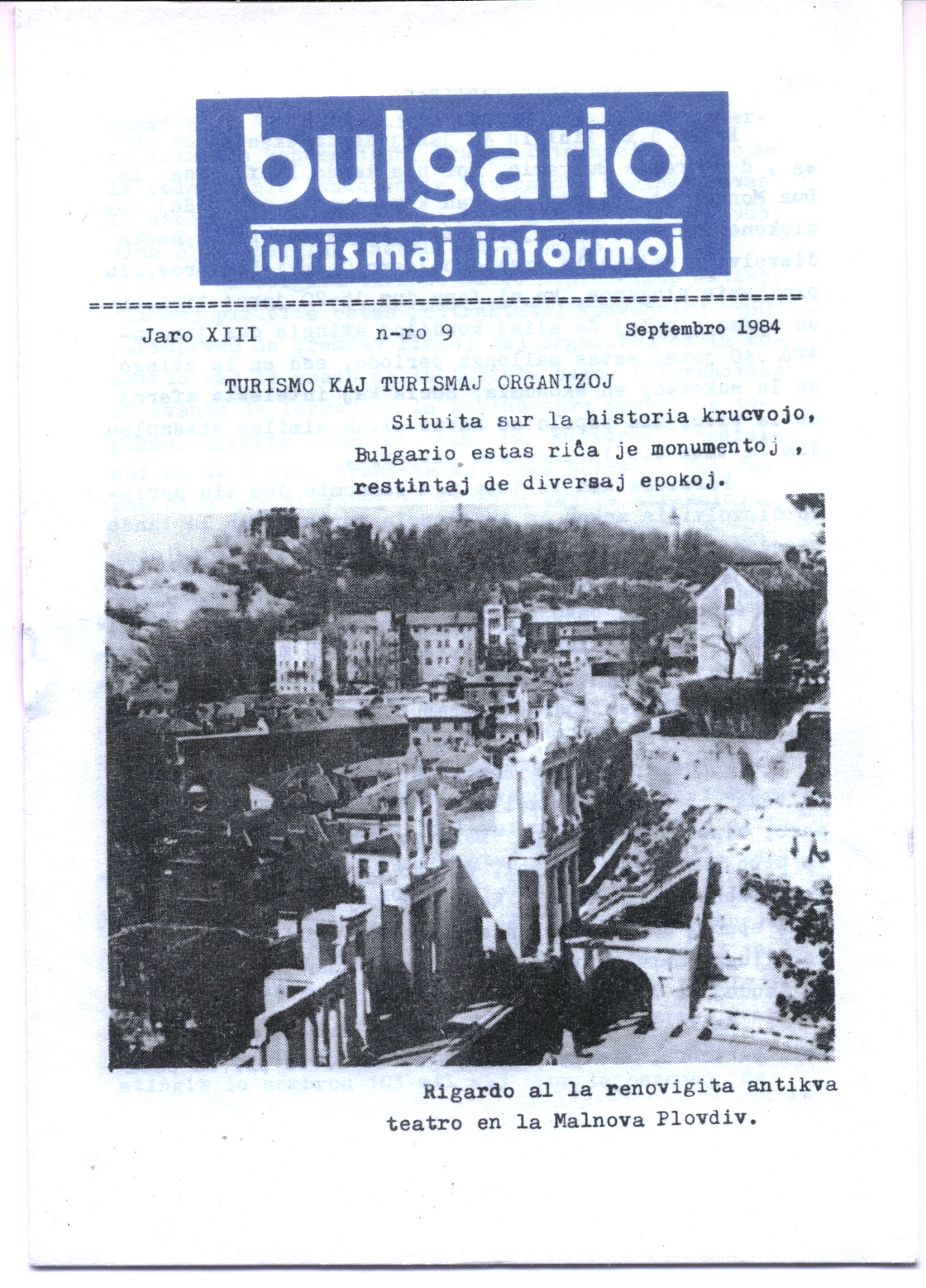 bulgario
turismaj informoj

Jaro XIII n-ro 9 Septembro 1984

TURISMO KAJ TURISMAJ ORGANIZOJ

Situita sur la historia krucvojo, Bulgario estas riĉa je monumentoj , restintaj de diversaj epokoj.

Rigardo al la renovigita antikva teatro en la Malnova Plovdiv.